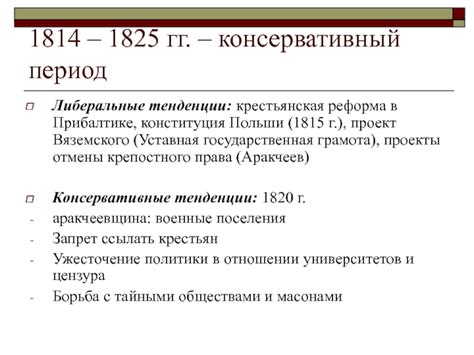 1814 – 1825 гг. – консервативный период

Либеральные тенденции: крестьянская реформа в Прибалтике, конституция Польши (1815 г.), проект Вяземского (Уставная государственная грамота), проекты отмены крепостного права (Аракчеев)

Консервативные тенденции: 1820 г.
- аракчеевщина: военные поселения
- Запрет ссылать крестьян
- Ужесточение политики в отношении университетов и цензура
- Борьба с тайными обществами и масонами